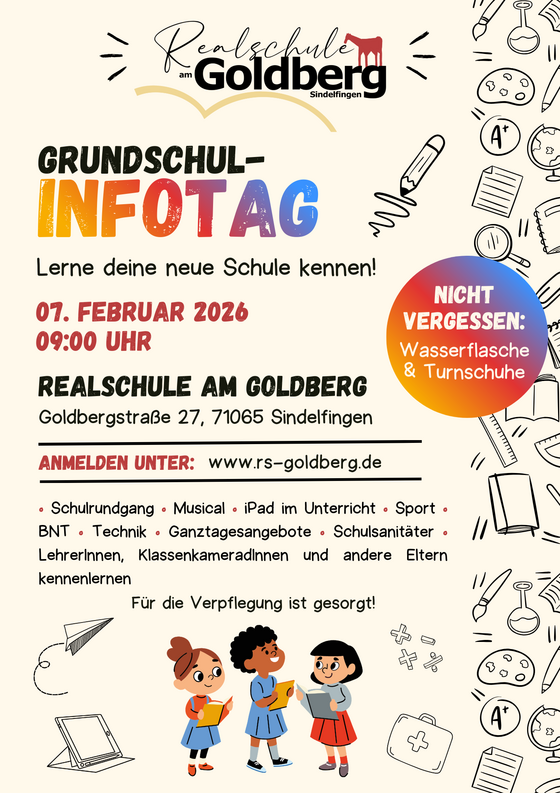 Realschule am Goldberg Sindelfingen

GRUNDSCHUL-
INFOTAG

Lerne deine neue Schule kennen!

07. FEBRUAR 2026
09:00 UHR

NICHT VERGESSEN:
Wasserflasche & Turnschuhe

REALSCHULE AM GOLDBERG
Goldbergstraße 27, 71065 Sindelfingen

ANMELDEN UNTER: www.rs-goldberg.de

• Schulrundgang • Musical • iPad im Unterricht • Sport • BNT • Technik • Ganztagesangebote • Schulsanitäter • LehrerInnen, KlassenkameradInnen und andere Eltern kennenlernen

Für die Verpflegung ist gesorgt!

A+

A+